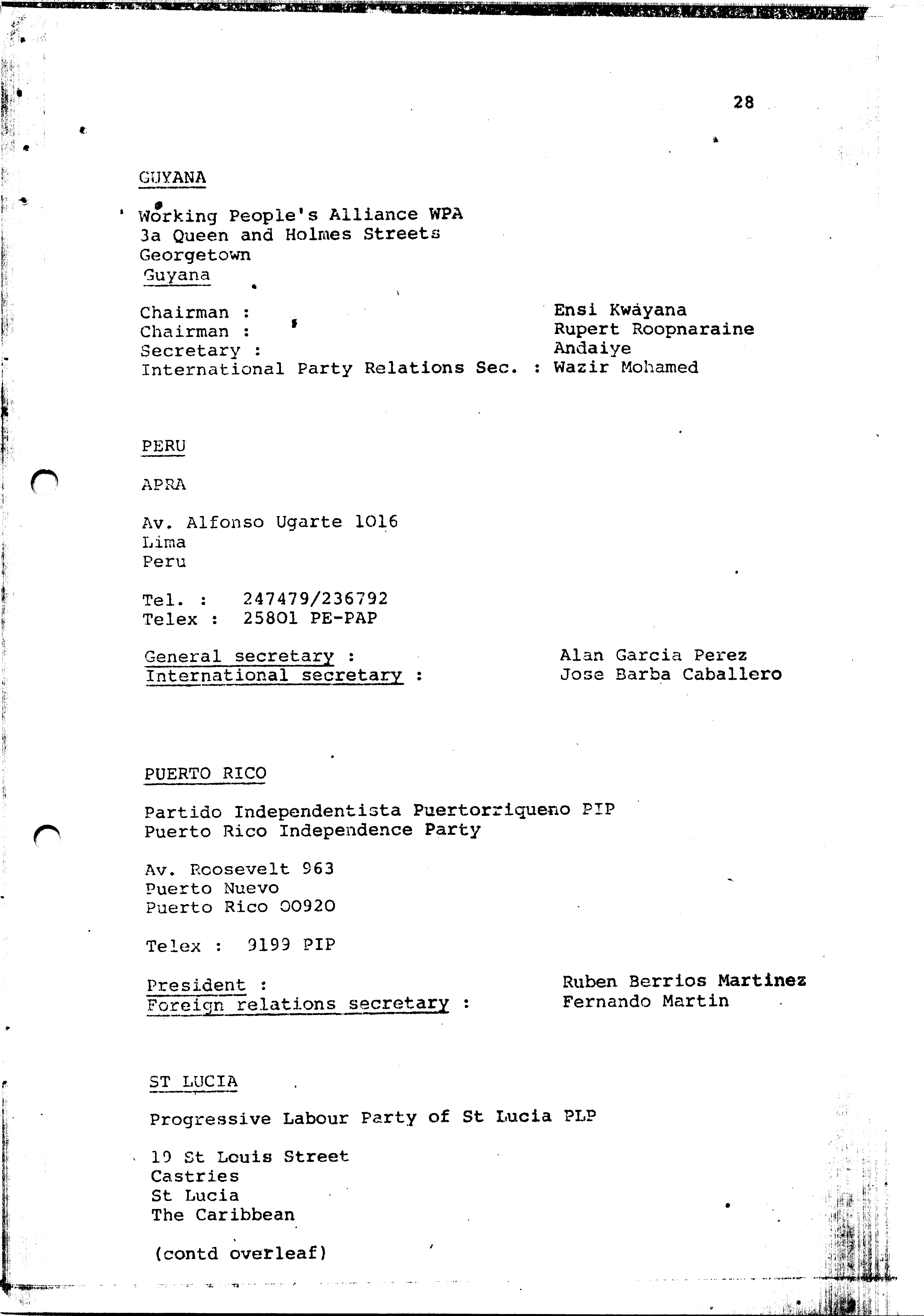 28

GUYANA

Working People's Alliance WPA
3a Queen and Holmes Streets
Georgetown
Guyana

Chairman : Ensi Kwayana
Chairman : Rupert Roopnaraine
Secretary : Andaiye
International Party Relations Sec. : Wazir Mohamed

PERU

APRA

Av. Alfonso Ugarte 1016
Lima
Peru

Tel. : 247479/236792
Telex : 25801 PE-PAP

General secretary : Alan Garcia Perez
International secretary : Jose Barba Caballero

PUERTO RICO

Partido Independentista Puertorriqueno PIP
Puerto Rico Independence Party

Av. Roosevelt 963
Puerto Nuevo
Puerto Rico 00920

Telex : 9199 PIP

President : Ruben Berrios Martinez
Foreign relations secretary : Fernando Martin

ST LUCIA

Progressive Labour Party of St Lucia PLP

19 St Louis Street
Castries
St Lucia
The Caribbean

(contd overleaf)